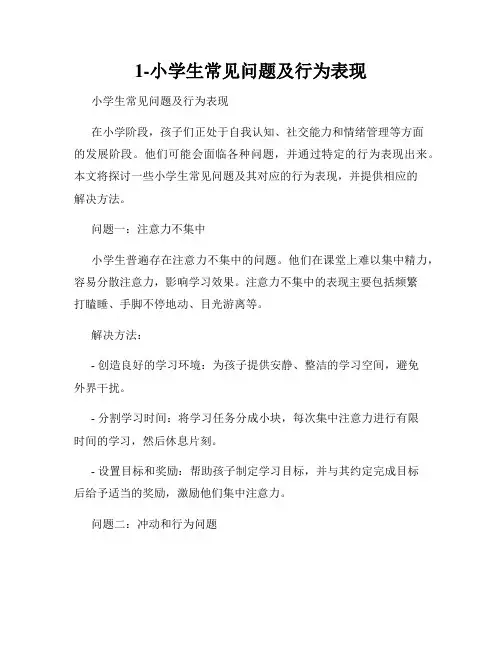 1-小学生常见问题及行为表现

小学生常见问题及行为表现

在小学阶段，孩子们正处于自我认知、社交能力和情绪管理等方面的发展阶段。他们可能会面临各种问题，并通过特定的行为表现出来。本文将探讨一些小学生常见问题及其对应的行为表现，并提供相应的解决方法。

问题一：注意力不集中

小学生普遍存在注意力不集中的问题。他们在课堂上难以集中精力，容易分散注意力，影响学习效果。注意力不集中的表现主要包括频繁打瞌睡、手脚不停地动、目光游离等。

解决方法：

- 创造良好的学习环境：为孩子提供安静、整洁的学习空间，避免外界干扰。

- 分割学习时间：将学习任务分成小块，每次集中注意力进行有限时间的学习，然后休息片刻。

- 设置目标和奖励：帮助孩子制定学习目标，并与其约定完成目标后给予适当的奖励，激励他们集中注意力。

问题二：冲动和行为问题